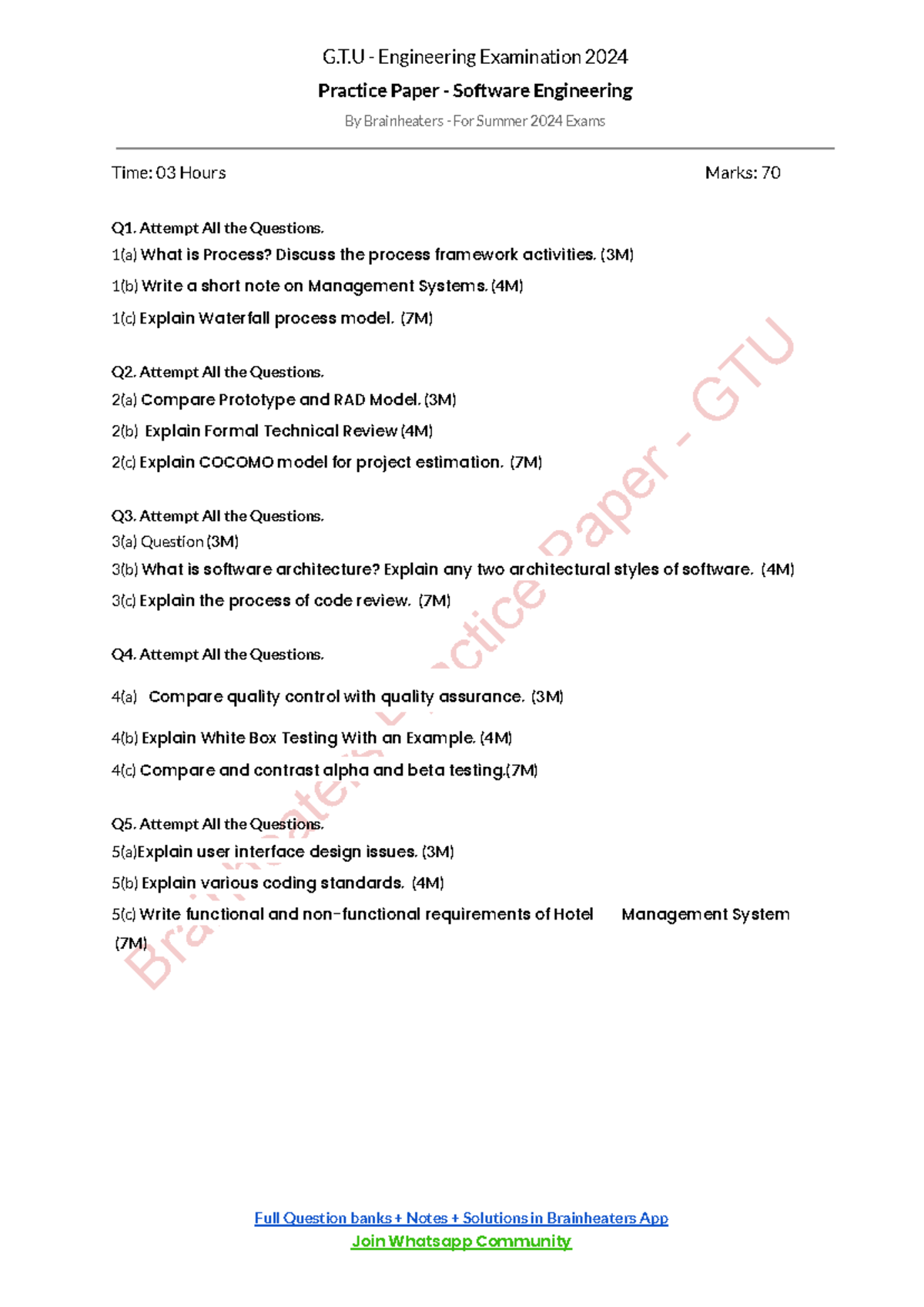 G.T.U - Engineering Examination 2024

Practice Paper - Software Engineering

By Brainheaters - For Summer 2024 Exams

Time: 03 Hours

Marks: 70

Q1. Attempt All the Questions.

1(a) What is Process? Discuss the process framework activities. (3M)

1(b) Write a short note on Management Systems. (4M)

1(c) Explain Waterfall process model. (7M)

Q2. Attempt All the Questions.

2(a) Compare Prototype and RAD Model. (3M)

2(b) Explain Formal Technical Review (4M)

2(c) Explain COCOMO model for project estimation. (7M)

Q3. Attempt All the Questions.

3(a) Question (3M)

3(b) What is software architecture? Explain any two architectural styles of software. (4M)

3(c) Explain the process of code review. (7M)

Q4. Attempt All the Questions.

4(a) Compare quality control with quality assurance. (3M)

4(b) Explain White Box Testing With an Example. (4M)

4(c) Compare and contrast alpha and beta testing.(7M)

Q5. Attempt All the Questions.

5(a)Explain user interface design issues. (3M)

5(b) Explain various coding standards. (4M)

5(c) Write functional and non-functional requirements of Hotel Management System (7M)

Brainheaters Practice Paper - GTU

Full Question banks + Notes + Solutions in Brainheaters App

Join Whatsapp Community